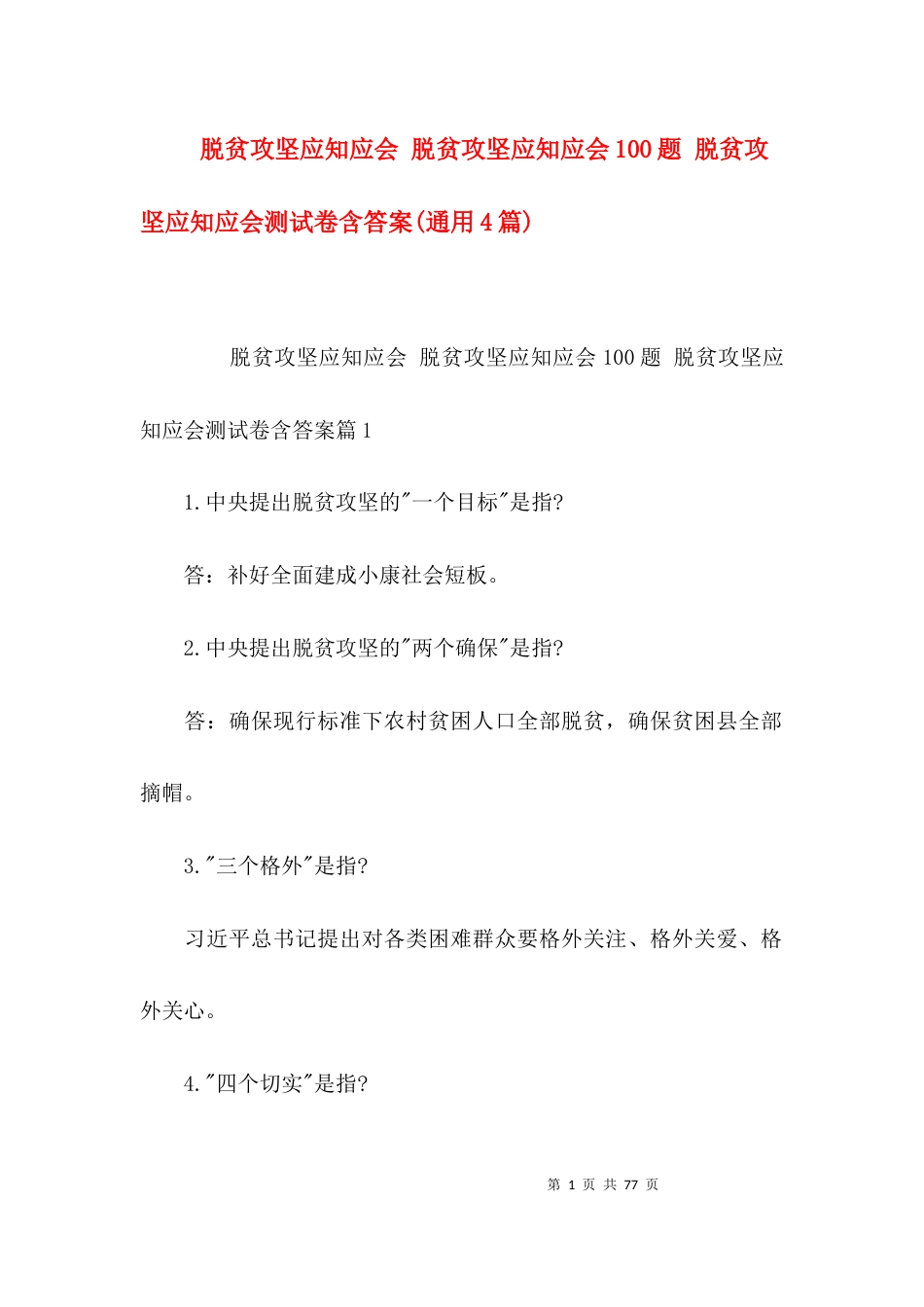 脱贫攻坚应知应会 脱贫攻坚应知应会100题 脱贫攻坚应知应会测试卷含答案(通用4篇)

脱贫攻坚应知应会 脱贫攻坚应知应会100题 脱贫攻坚应知应会测试卷含答案篇1

1.中央提出脱贫攻坚的"一个目标"是指?

答：补好全面建成小康社会短板。

2.中央提出脱贫攻坚的"两个确保"是指?

答：确保现行标准下农村贫困人口全部脱贫，确保贫困县全部摘帽。

3."三个格外"是指?

习近平总书记提出对各类困难群众要格外关注、格外关爱、格外关心。

4."四个切实"是指?

第 1 页 共 77 页